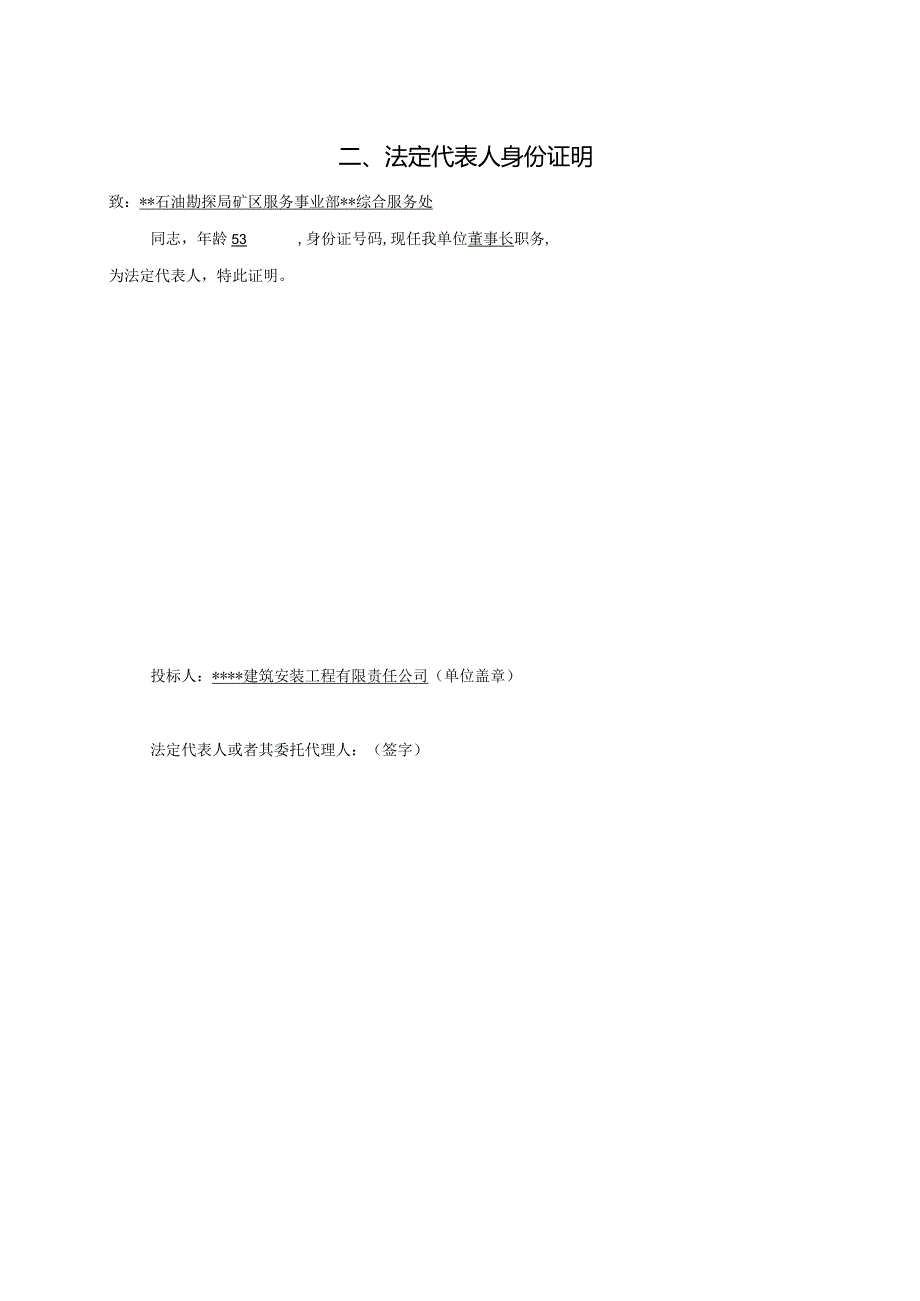 二、法定代表人身份证明

致：**石油勘探局矿区服务事业部**综合服务处

同志，年龄53　　，身份证号码，现任我单位董事长职务，为法定代表人，特此证明。

投标人：****建筑安装工程有限责任公司（单位盖章）

法定代表人或者其委托代理人：（签字）